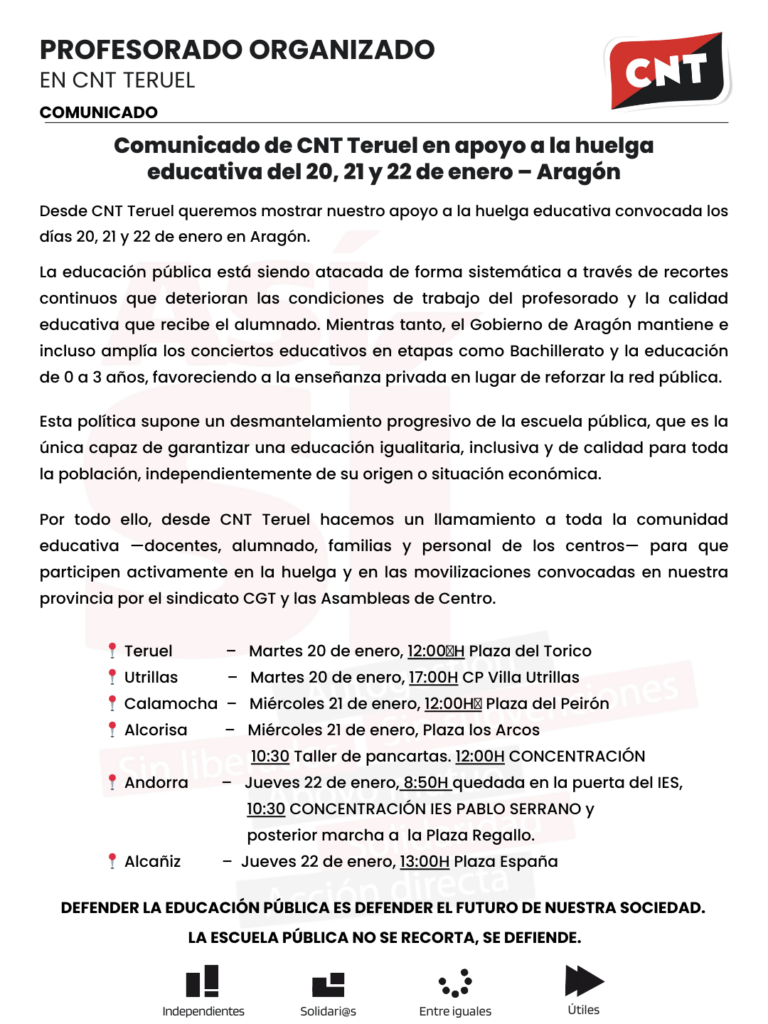 PROFESORADO ORGANIZADO
EN CNT TERUEL

CNT

COMUNICADO

Comunicado de CNT Teruel en apoyo a la huelga educativa del 20, 21 y 22 de enero – Aragón

Desde CNT Teruel queremos mostrar nuestro apoyo a la huelga educativa convocada los días 20, 21 y 22 de enero en Aragón.

La educación pública está siendo atacada de forma sistemática a través de recortes continuos que deterioran las condiciones de trabajo del profesorado y la calidad educativa que recibe el alumnado. Mientras tanto, el Gobierno de Aragón mantiene e incluso amplía los conciertos educativos en etapas como Bachillerato y la educación de 0 a 3 años, favoreciendo a la enseñanza privada en lugar de reforzar la red pública.

Esta política supone un desmantelamiento progresivo de la escuela pública, que es la única capaz de garantizar una educación igualitaria, inclusiva y de calidad para toda la población, independientemente de su origen o situación económica.

Por todo ello, desde CNT Teruel hacemos un llamamiento a toda la comunidad educativa —docentes, alumnado, familias y personal de los centros— para que participen activamente en la huelga y en las movilizaciones convocadas en nuestra provincia por el sindicato CGT y las Asambleas de Centro.

Teruel – Martes 20 de enero, 12:00H Plaza del Torico
Utrillas – Martes 20 de enero, 17:00H CP Villa Utrillas
Calamocha – Miércoles 21 de enero, 12:00H Plaza del Peirón
Alcorisa – Miércoles 21 de enero, Plaza los Arcos
10:30 Taller de pancartas. 12:00H CONCENTRACIÓN
Andorra – Jueves 22 de enero, 8:50H quedada en la puerta del IES, 10:30 CONCENTRACIÓN IES PABLO SERRANO y posterior marcha a la Plaza Regallo.
Alcañiz – Jueves 22 de enero, 13:00H Plaza España

DEFENDER LA EDUCACIÓN PÚBLICA ES DEFENDER EL FUTURO DE NUESTRA SOCIEDAD.
LA ESCUELA PÚBLICA NO SE RECORTA, SE DEFIENDE.

Independientes Solidari@s Entre iguales Útiles